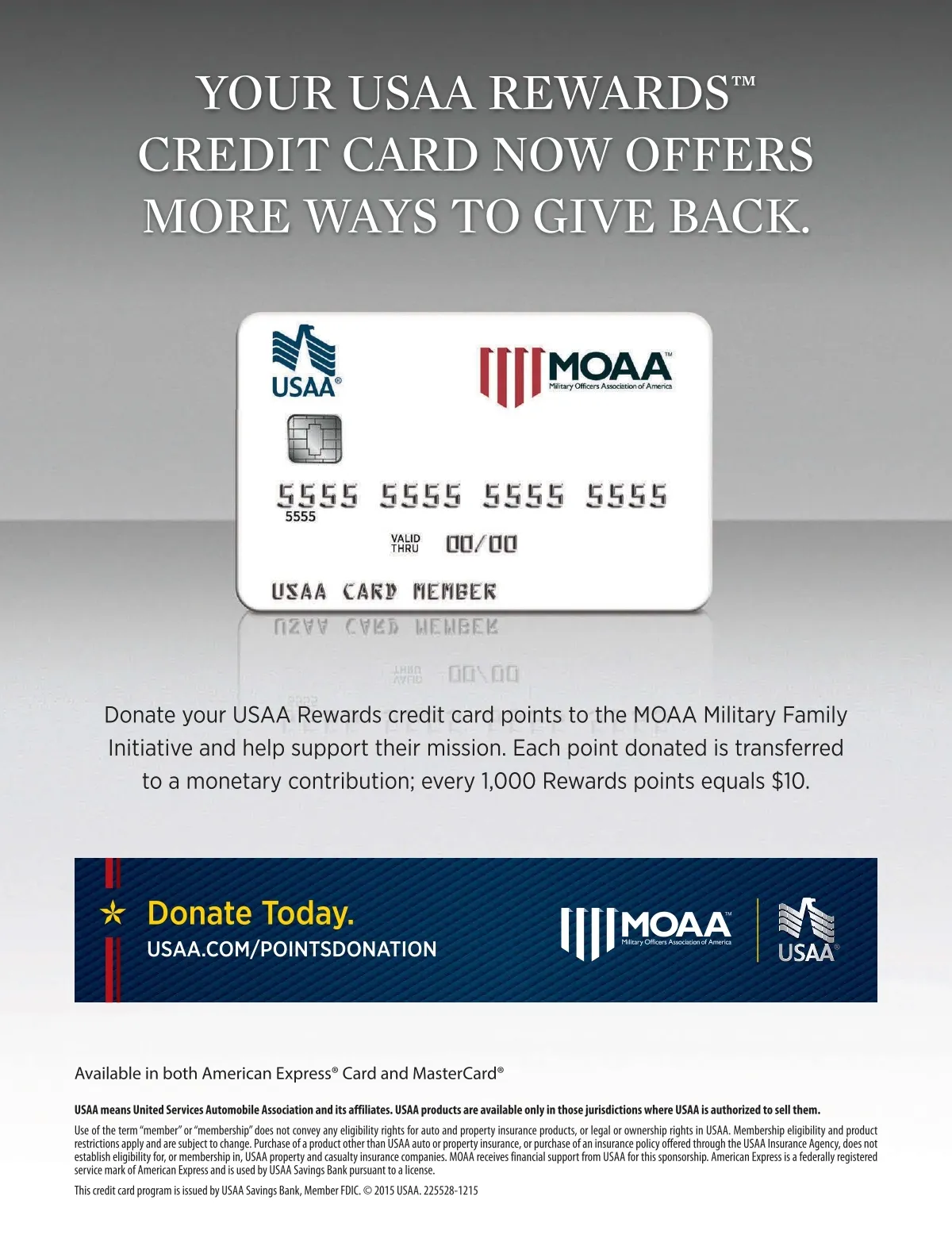 YOUR USAA REWARDS™ CREDIT CARD NOW OFFERS MORE WAYS TO GIVE BACK.

USAA®

MOAA™
Military Officers Association of America

5555 5555 5555 5555
5555

VALID THRU 00/00

USAA CARD MEMBER

Donate your USAA Rewards credit card points to the MOAA Military Family Initiative and help support their mission. Each point donated is transferred to a monetary contribution; every 1,000 Rewards points equals $10.

Donate Today.
USAA.COM/POINTSDONATION

MOAA™
Military Officers Association of America

USAA®

Available in both American Express® Card and MasterCard®

USAA means United Services Automobile Association and its affiliates. USAA products are available only in those jurisdictions where USAA is authorized to sell them.

Use of the term "member" or "membership" does not convey any eligibility rights for auto and property insurance products, or legal or ownership rights in USAA. Membership eligibility and product restrictions apply and are subject to change. Purchase of a product other than USAA auto or property insurance, or purchase of an insurance policy offered through the USAA Insurance Agency, does not establish eligibility for, or membership in, USAA property and casualty insurance companies. MOAA receives financial support from USAA for this sponsorship. American Express is a federally registered service mark of American Express and is used by USAA Savings Bank pursuant to a license.

This credit card program is issued by USAA Savings Bank, Member FDIC. © 2015 USAA. 225528-1215